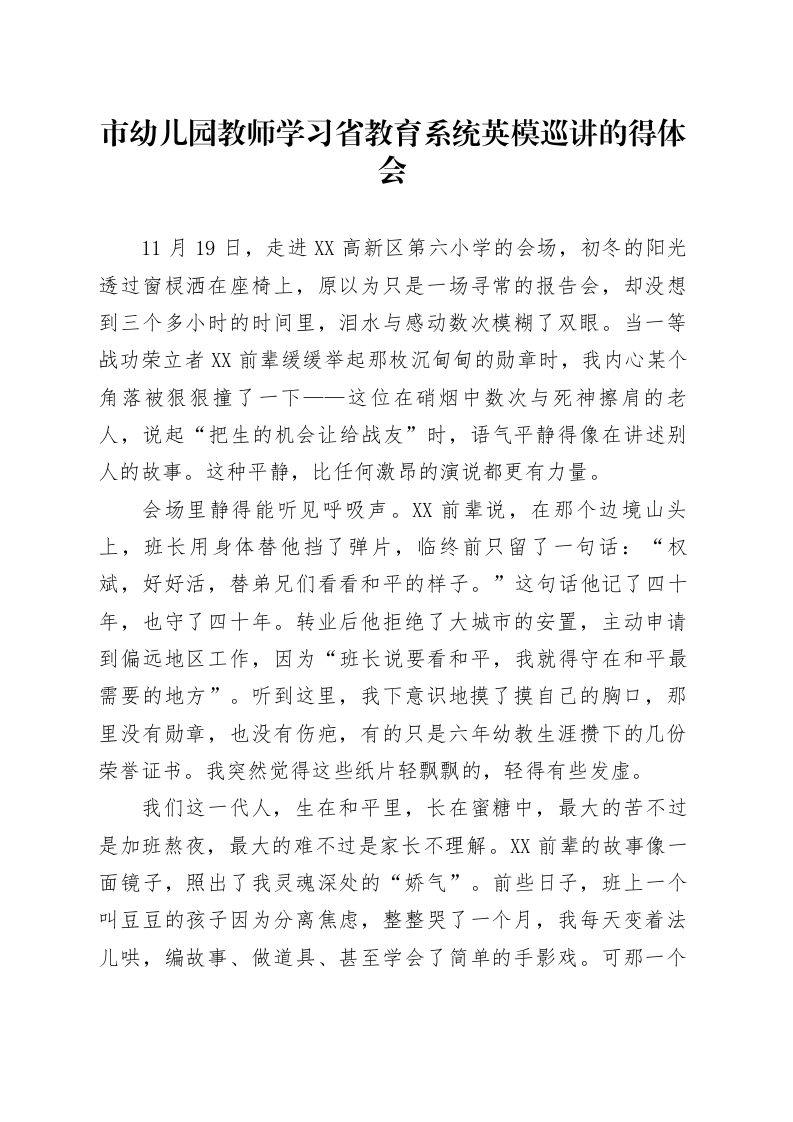 市幼儿园教师学习省教育系统英模巡讲的得体会

11月19日，走进XX高新区第六小学的会场，初冬的阳光透过窗棂洒在座椅上，原以为只是一场寻常的报告会，却没想到三个多小时的时间里，泪水与感动数次模糊了双眼。当一等战功荣立者XX前辈缓缓举起那枚沉甸甸的勋章时，我内心某个角落被狠狠撞了一下——这位在硝烟中数次与死神擦肩的老人，说起“把生的机会让给战友”时，语气平静得像在讲述别人的故事。这种平静，比任何激昂的演说都更有力量。

会场里静得能听见呼吸声。XX前辈说，在那个边境山头上，班长用身体替他挡了弹片，临终前只留了一句话：“权斌，好好活，替弟兄们看看和平的样子。”这句话他记了四十年，也守了四十年。转业后他拒绝了大城市的安置，主动申请到偏远地区工作，因为“班长说要看和平，我就得守在和平最需要的地方”。听到这里，我下意识地摸了摸自己的胸口，那里没有勋章，也没有伤疤，有的只是六年幼教生涯攒下的几份荣誉证书。我突然觉得这些纸片轻飘飘的，轻得有些发虚。

我们这一代人，生在和平里，长在蜜糖中，最大的苦不过是加班熬夜，最大的难不过是家长不理解。XX前辈的故事像一面镜子，照出了我灵魂深处的“娇气”。前些日子，班上一个叫豆豆的孩子因为分离焦虑，整整哭了一个月，我每天变着法儿哄，编故事、做道具、甚至学会了简单的手影戏。可那一个